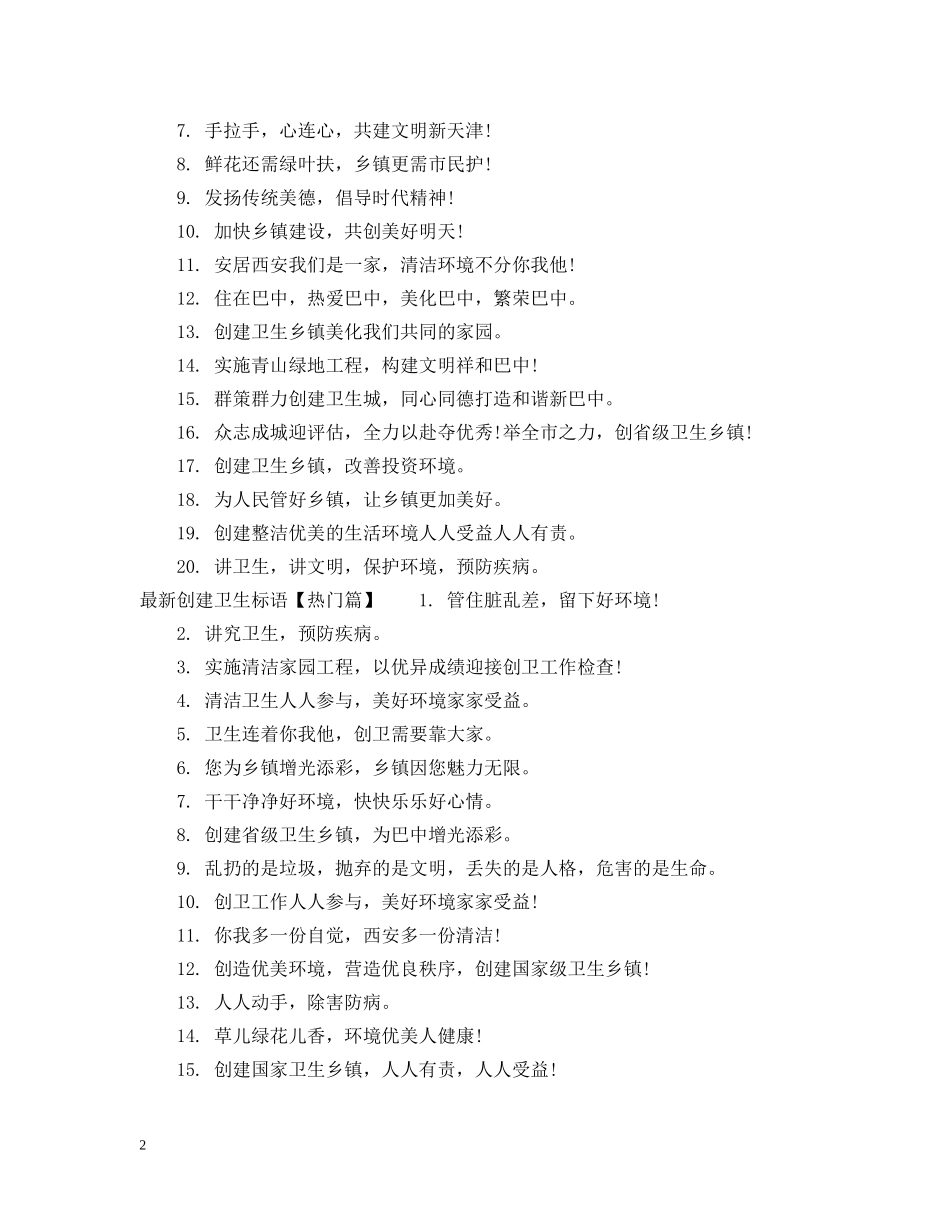 7. 手拉手，心连心，共建文明新天津!

8. 鲜花还需绿叶扶，乡镇更需市民护!

9. 发扬传统美德，倡导时代精神!

10. 加快乡镇建设，共创美好明天!

11. 安居西安我们是一家，清洁环境不分你我他!

12. 住在巴中，热爱巴中，美化巴中，繁荣巴中。

13. 创建卫生乡镇美化我们共同的家园。

14. 实施青山绿地工程，构建文明祥和巴中!

15. 群策群力创建卫生城，同心同德打造和谐新巴中。

16. 众志成城迎评估，全力以赴夺优秀!举全市之力，创省级卫生乡镇!

17. 创建卫生乡镇，改善投资环境。

18. 为人民管好乡镇，让乡镇更加美好。

19. 创建整洁优美的生活环境人人受益人人有责。

20. 讲卫生，讲文明，保护环境，预防疾病。

最新创建卫生标语【热门篇】 1. 管住脏乱差，留下好环境!

2. 讲究卫生，预防疾病。

3. 实施清洁家园工程，以优异成绩迎接创卫工作检查!

4. 清洁卫生人人参与，美好环境家家受益。

5. 卫生连着你我他，创卫需要靠大家。

6. 您为乡镇增光添彩，乡镇因您魅力无限。

7. 干干净净好环境，快快乐乐好心情。

8. 创建省级卫生乡镇，为巴中增光添彩。

9. 乱扔的是垃圾，抛弃的是文明，丢失的是人格，危害的是生命。

10. 创卫工作人人参与，美好环境家家受益!

11. 你我多一份自觉，西安多一份清洁!

12. 创造优美环境，营造优良秩序，创建国家级卫生乡镇!

13. 人人动手，除害防病。

14. 草儿绿花儿香，环境优美人健康!

15. 创建国家卫生乡镇，人人有责，人人受益!

2